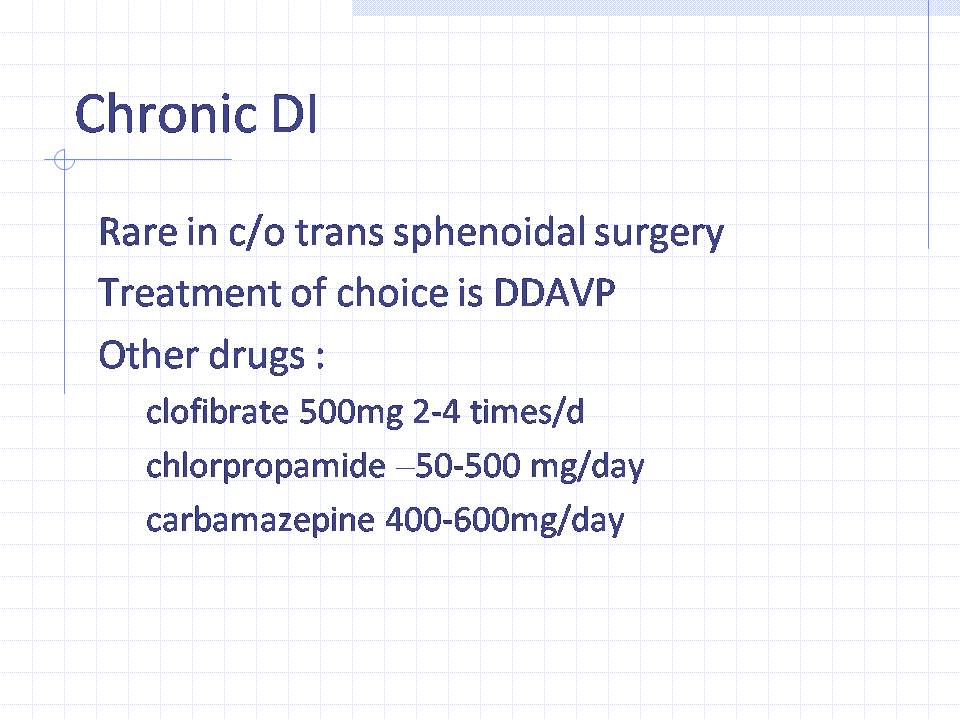 Chronic DI

Rare in c/o trans sphenoidal surgery

Treatment of choice is DDAVP

Other drugs :

clofibrate 500mg 2-4 times/d

chlorpropamide –50-500 mg/day

carbamazepine 400-600mg/day